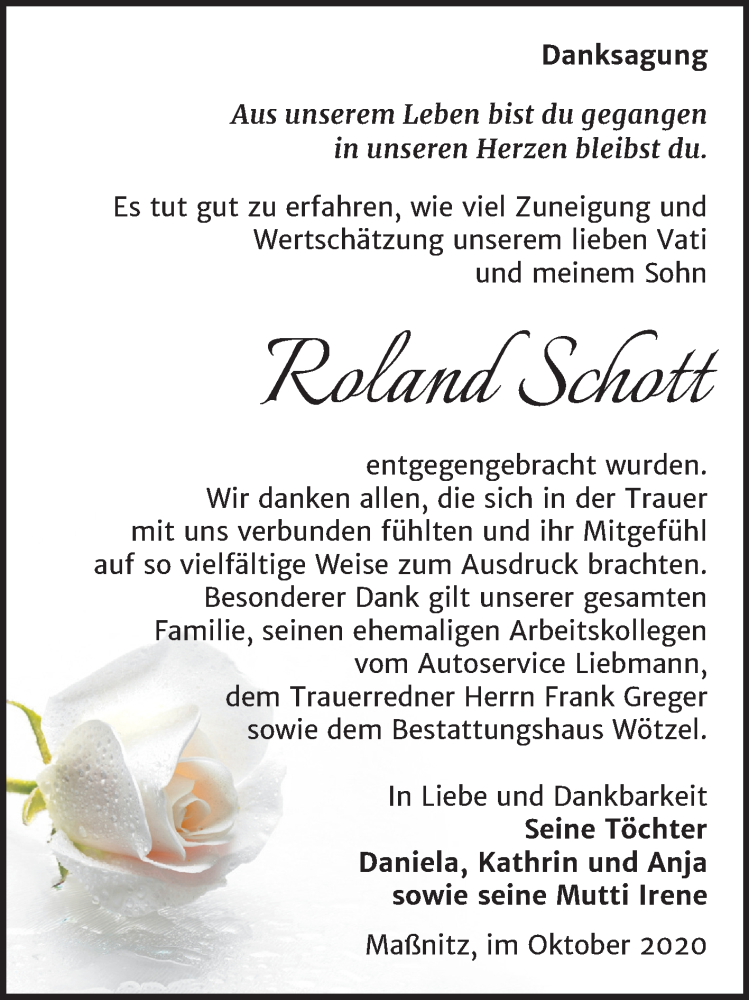 Danksagung

Aus unserem Leben bist du gegangen
in unseren Herzen bleibst du.

Es tut gut zu erfahren, wie viel Zuneigung und Wertschätzung unserem lieben Vati und meinem Sohn

Roland Schott

entgegengebracht wurden.
Wir danken allen, die sich in der Trauer mit uns verbunden fühlten und ihr Mitgefühl auf so vielfältige Weise zum Ausdruck brachten. Besonderer Dank gilt unserer gesamten Familie, seinen ehemaligen Arbeitskollegen vom Autoservice Liebmann, dem Trauerredner Herrn Frank Greger sowie dem Bestattungshaus Wötzel.

In Liebe und Dankbarkeit
Seine Töchter
Daniela, Kathrin und Anja
sowie seine Mutti Irene

Maßnitz, im Oktober 2020